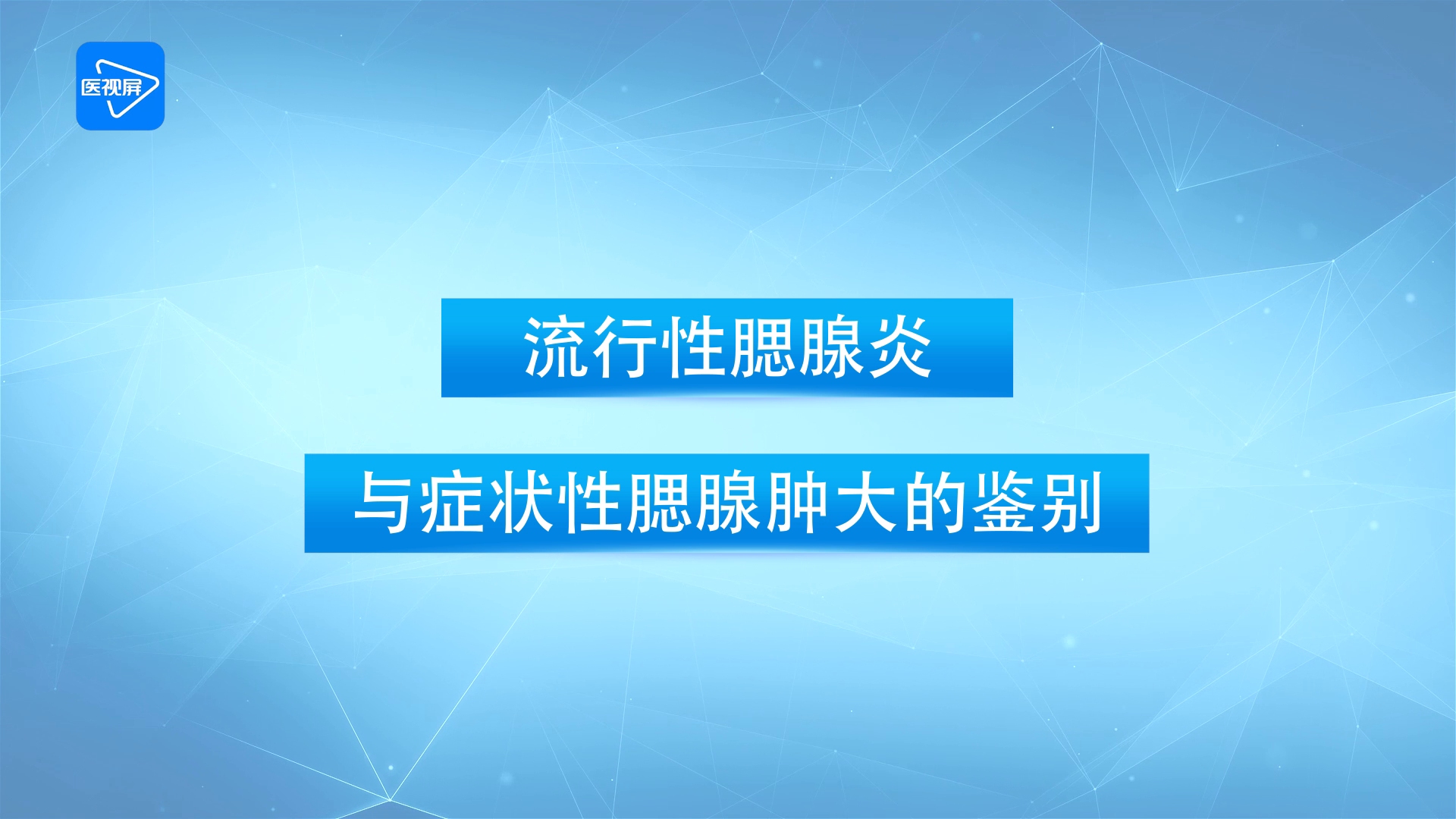 医视屏

流行性腮腺炎

与症状性腮腺肿大的鉴别